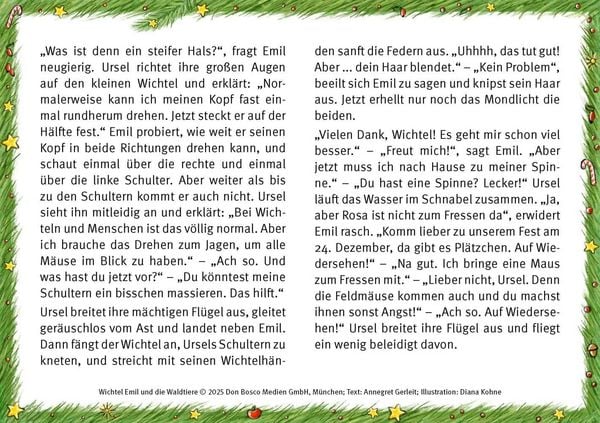 „Was ist denn ein steifer Hals?“, fragt Emil neugierig. Ursel richtet ihre großen Augen auf den kleinen Wichtel und erklärt: „Normalerweise kann ich meinen Kopf fast einmal rundherum drehen. Jetzt steckt er auf der Hälfte fest.“ Emil probiert, wie weit er seinen Kopf in beide Richtungen drehen kann, und schaut einmal über die rechte und einmal über die linke Schulter. Aber weiter als bis zu den Schultern kommt er auch nicht. Ursel sieht ihn mitleidig an und erklärt: „Bei Wichteln und Menschen ist das völlig normal. Aber ich brauche das Drehen zum Jagen, um alle Mäuse im Blick zu haben.“ – „Ach so. Und was hast du jetzt vor?“ – „Du könntest meine Schultern ein bisschen massieren. Das hilft.“

Ursel breitet ihre mächtigen Flügel aus, gleitet geräuschlos vom Ast und landet neben Emil. Dann fängt der Wichtel an, Ursels Schultern zu kneten, und streicht mit seinen Wichtelhänden sanft die Federn aus. „Uhhhh, das tut gut! Aber ... dein Haar blendet.“ – „Kein Problem“, beeilt sich Emil zu sagen und knipst sein Haar aus. Jetzt erhellt nur noch das Mondlicht die beiden.

„Vielen Dank, Wichtel! Es geht mir schon viel besser.“ – „Freut mich!“, sagt Emil. „Aber jetzt muss ich nach Hause zu meiner Spinne.“ – „Du hast eine Spinne? Lecker!“ Ursel läuft das Wasser im Schnabel zusammen. „Ja, aber Rosa ist nicht zum Fressen da“, erwidert Emil rasch. „Komm lieber zu unserem Fest am 24. Dezember, da gibt es Plätzchen. Auf Wiedersehen!“ – „Na gut. Ich bringe eine Maus zum Fressen mit.“ – „Lieber nicht, Ursel. Denn die Feldmäuse kommen auch und du machst ihnen sonst Angst!“ – „Ach so. Auf Wiedersehen!“ Ursel breitet ihre Flügel aus und fliegt ein wenig beleidigt davon.

Wichtel Emil und die Waldtiere © 2025 Don Bosco Medien GmbH, München; Text: Annegret Gerleit; Illustration: Diana Kohne